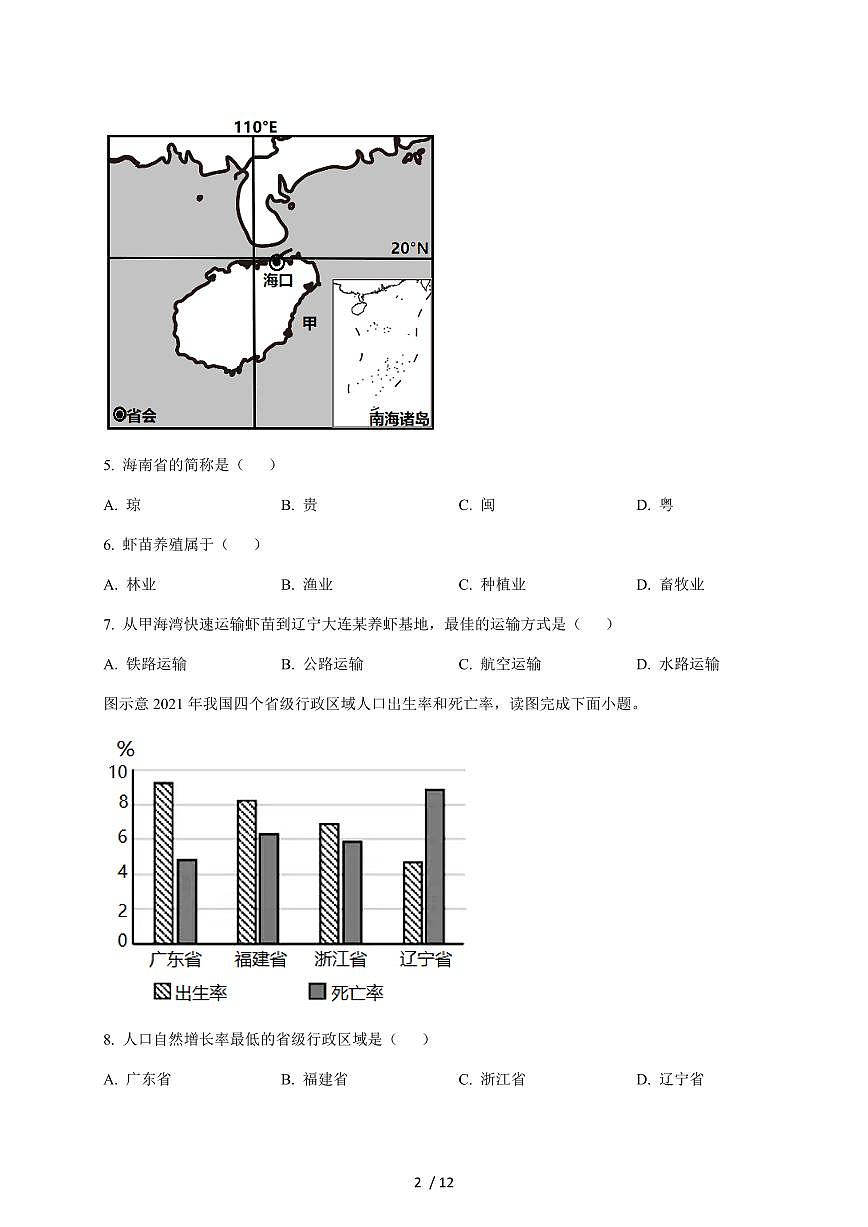 110°E

20°N

海口

甲

◎省会

南海诸岛

5. 海南省的简称是（　）

A. 琼　　B. 贵　　C. 闽　　D. 粤

6. 虾苗养殖属于（　）

A. 林业　　B. 渔业　　C. 种植业　　D. 畜牧业

7. 从甲海湾快速运输虾苗到辽宁大连某养虾基地，最佳的运输方式是（　）

A. 铁路运输　　B. 公路运输　　C. 航空运输　　D. 水路运输

图示意 2021 年我国四个省级行政区域人口出生率和死亡率，读图完成下面小题。

%
10
8
6
4
2
0
广东省　福建省　浙江省　辽宁省
出生率　死亡率

8. 人口自然增长率最低的省级行政区域是（　）

A. 广东省　　B. 福建省　　C. 浙江省　　D. 辽宁省

2 / 12